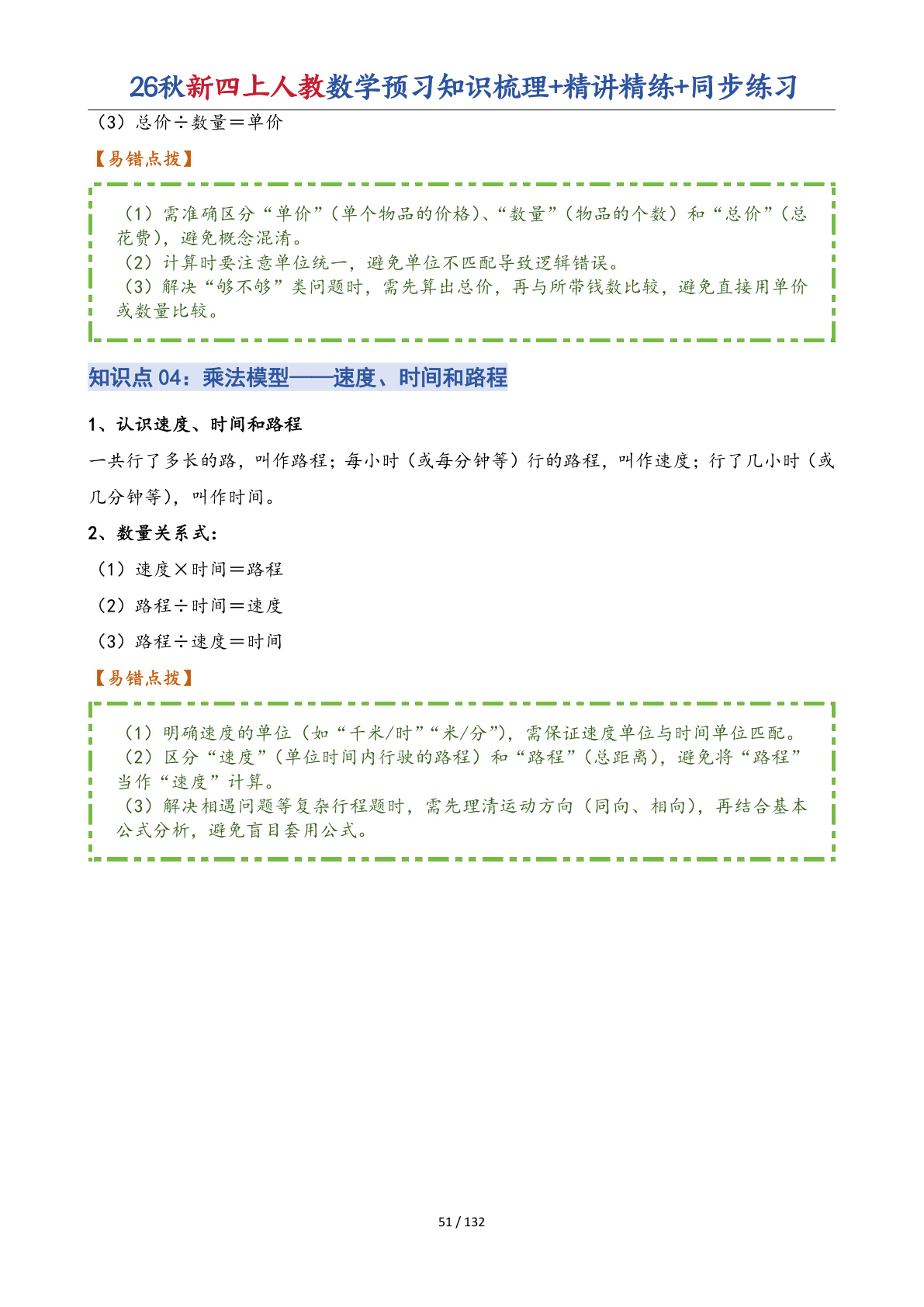 26秋新四上人教数学预习知识梳理+精讲精练+同步练习

（3）总价÷数量＝单价

【易错点拨】

（1）需准确区分“单价”（单个物品的价格）、“数量”（物品的个数）和“总价”（总花费），避免概念混淆。
（2）计算时要注意单位统一，避免单位不匹配导致逻辑错误。
（3）解决“够不够”类问题时，需先算出总价，再与所带钱数比较，避免直接用单价或数量比较。

知识点 04：乘法模型——速度、时间和路程

1、认识速度、时间和路程

一共行了多长的路，叫作路程；每小时（或每分钟等）行的路程，叫作速度；行了几小时（或几分钟等），叫作时间。

2、数量关系式：

（1）速度×时间＝路程

（2）路程÷时间＝速度

（3）路程÷速度＝时间

【易错点拨】

（1）明确速度的单位（如“千米/时”“米/分”），需保证速度单位与时间单位匹配。
（2）区分“速度”（单位时间内行驶的路程）和“路程”（总距离），避免将“路程”当作“速度”计算。
（3）解决相遇问题等复杂行程题时，需先理清运动方向（同向、相向），再结合基本公式分析，避免盲目套用公式。

51 / 132